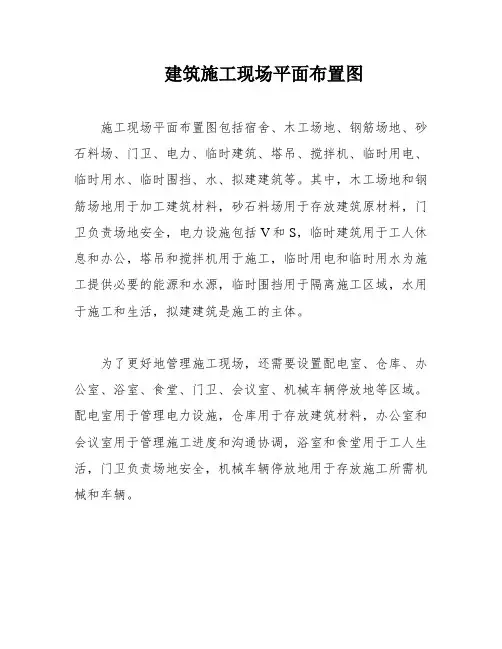 建筑施工现场平面布置图

施工现场平面布置图包括宿舍、木工场地、钢筋场地、砂石料场、门卫、电力、临时建筑、塔吊、搅拌机、临时用电、临时用水、临时围挡、水、拟建建筑等。其中，木工场地和钢筋场地用于加工建筑材料，砂石料场用于存放建筑原材料，门卫负责场地安全，电力设施包括V和S，临时建筑用于工人休息和办公，塔吊和搅拌机用于施工，临时用电和临时用水为施工提供必要的能源和水源，临时围挡用于隔离施工区域，水用于施工和生活，拟建建筑是施工的主体。

为了更好地管理施工现场，还需要设置配电室、仓库、办公室、浴室、食堂、门卫、会议室、机械车辆停放地等区域。配电室用于管理电力设施，仓库用于存放建筑材料，办公室和会议室用于管理施工进度和沟通协调，浴室和食堂用于工人生活，门卫负责场地安全，机械车辆停放地用于存放施工所需机械和车辆。